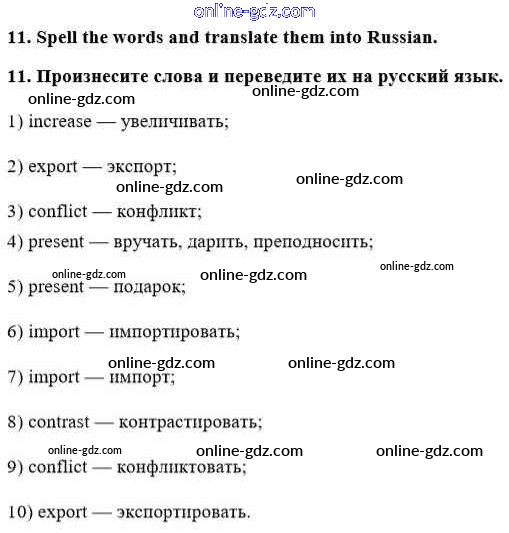 online-gdz.com

**11. Spell the words and translate them into Russian.**

**11. Произнесите слова и переведите их на русский язык.**

online-gdz.com online-gdz.com

1) increase — увеличивать;

2) export — экспорт;

online-gdz.com online-gdz.com

3) conflict — конфликт;

4) present — вручать, дарить, преподносить;

online-gdz.com online-gdz.com online-gdz.com

5) present — подарок;

6) import — импортировать;

online-gdz.com online-gdz.com

7) import — импорт;

8) contrast — контрастировать;

online-gdz.com online-gdz.com online-gdz.com

9) conflict — конфликтовать;

10) export — экспортировать.